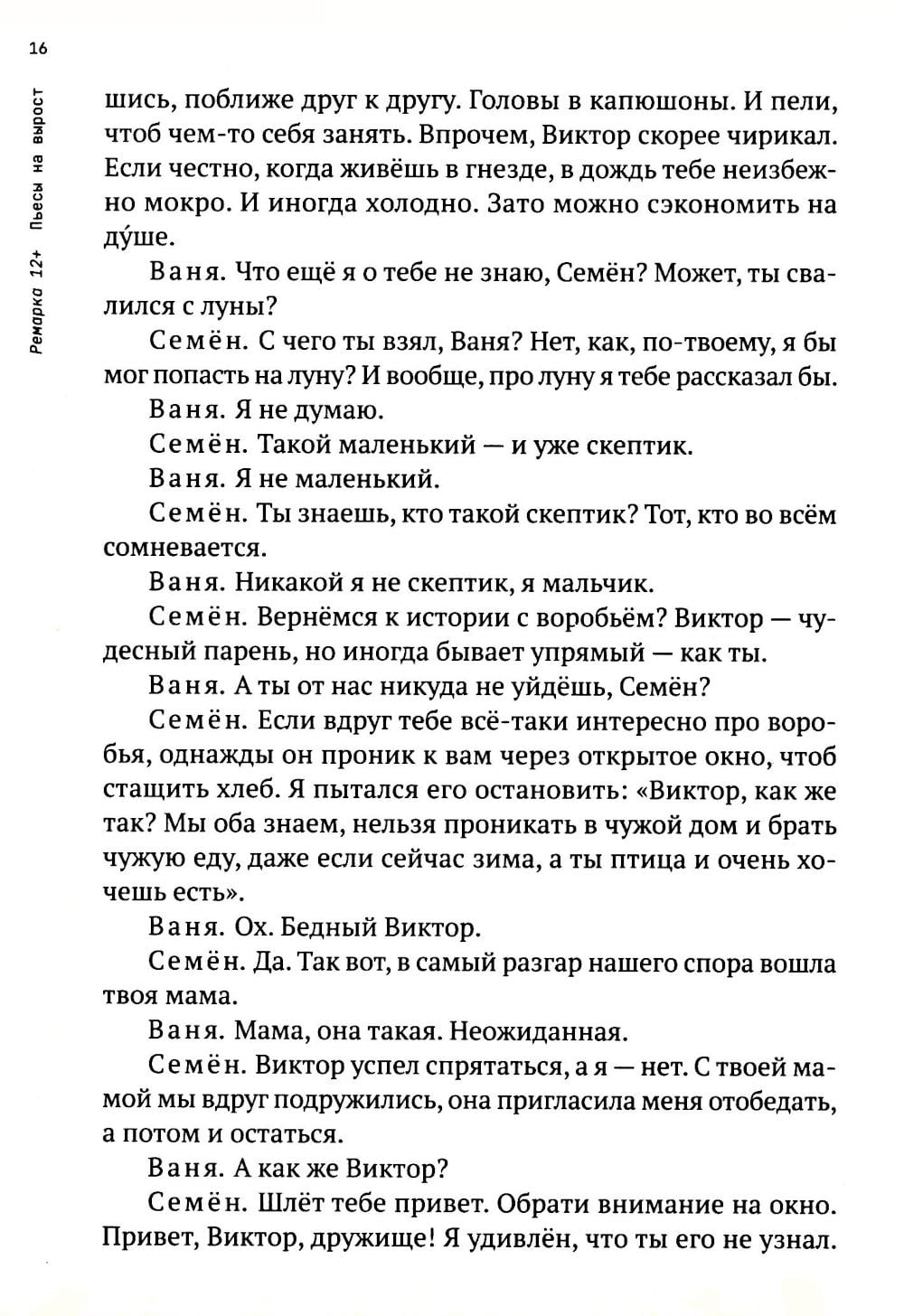 16

Ремарка 12+ Пьесы на вырост

шись, поближе друг к другу. Головы в капюшоны. И пели, чтоб чем-то себя занять. Впрочем, Виктор скорее чирикал. Если честно, когда живёшь в гнезде, в дождь тебе неизбежно мокро. И иногда холодно. Зато можно сэкономить на ду́ше.

Ваня. Что ещё я о тебе не знаю, Семён? Может, ты свалился с луны?

Семён. С чего ты взял, Ваня? Нет, как, по-твоему, я бы мог попасть на луну? И вообще, про луну я тебе рассказал бы.

Ваня. Я не думаю.

Семён. Такой маленький — и уже скептик.

Ваня. Я не маленький.

Семён. Ты знаешь, кто такой скептик? Тот, кто во всём сомневается.

Ваня. Никакой я не скептик, я мальчик.

Семён. Вернёмся к истории с воробьём? Виктор — чудесный парень, но иногда бывает упрямый — как ты.

Ваня. А ты от нас никуда не уйдёшь, Семён?

Семён. Если вдруг тебе всё-таки интересно про воробья, однажды он проник к вам через открытое окно, чтоб стащить хлеб. Я пытался его остановить: «Виктор, как же так? Мы оба знаем, нельзя проникать в чужой дом и брать чужую еду, даже если сейчас зима, а ты птица и очень хочешь есть».

Ваня. Ох. Бедный Виктор.

Семён. Да. Так вот, в самый разгар нашего спора вошла твоя мама.

Ваня. Мама, она такая. Неожиданная.

Семён. Виктор успел спрятаться, а я — нет. С твоей мамой мы вдруг подружились, она пригласила меня отобедать, а потом и остаться.

Ваня. А как же Виктор?

Семён. Шлёт тебе привет. Обрати внимание на окно. Привет, Виктор, дружище! Я удивлён, что ты его не узнал.